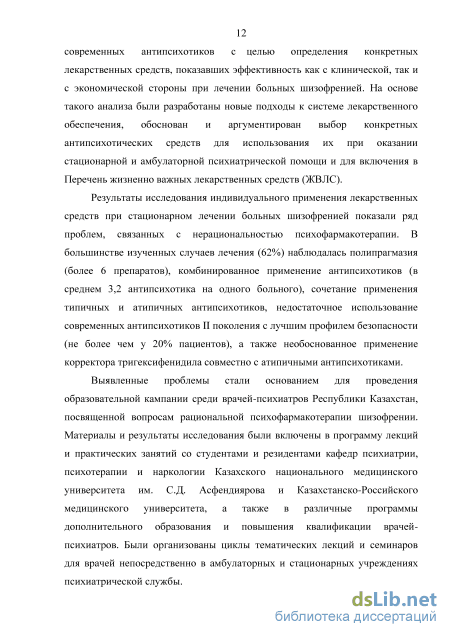 12

современных антипсихотиков с целью определения конкретных лекарственных средств, показавших эффективность как с клинической, так и с экономической стороны при лечении больных шизофренией. На основе такого анализа были разработаны новые подходы к системе лекарственного обеспечения, обоснован и аргументирован выбор конкретных антипсихотических средств для использования их при оказании стационарной и амбулаторной психиатрической помощи и для включения в Перечень жизненно важных лекарственных средств (ЖВЛС).

Результаты исследования индивидуального применения лекарственных средств при стационарном лечении больных шизофренией показали ряд проблем, связанных с нерациональностью психофармакотерапии. В большинстве изученных случаев лечения (62%) наблюдалась полипрагмазия (более 6 препаратов), комбинированное применение антипсихотиков (в среднем 3,2 антипсихотика на одного больного), сочетание применения типичных и атипичных антипсихотиков, недостаточное использование современных антипсихотиков II поколения с лучшим профилем безопасности (не более чем у 20% пациентов), а также необоснованное применение корректора тригексифенидила совместно с атипичными антипсихотиками.

Выявленные проблемы стали основанием для проведения образовательной кампании среди врачей-психиатров Республики Казахстан, посвященной вопросам рациональной психофармакотерапии шизофрении. Материалы и результаты исследования были включены в программу лекций и практических занятий со студентами и резидентами кафедр психиатрии, психотерапии и наркологии Казахского национального медицинского университета им. С.Д. Асфендиярова и Казахстанско-Российского медицинского университета, а также в различные программы дополнительного образования и повышения квалификации врачей-психиатров. Были организованы циклы тематических лекций и семинаров для врачей непосредственно в амбулаторных и стационарных учреждениях психиатрической службы.

dsLib.net
библиотека диссертаций